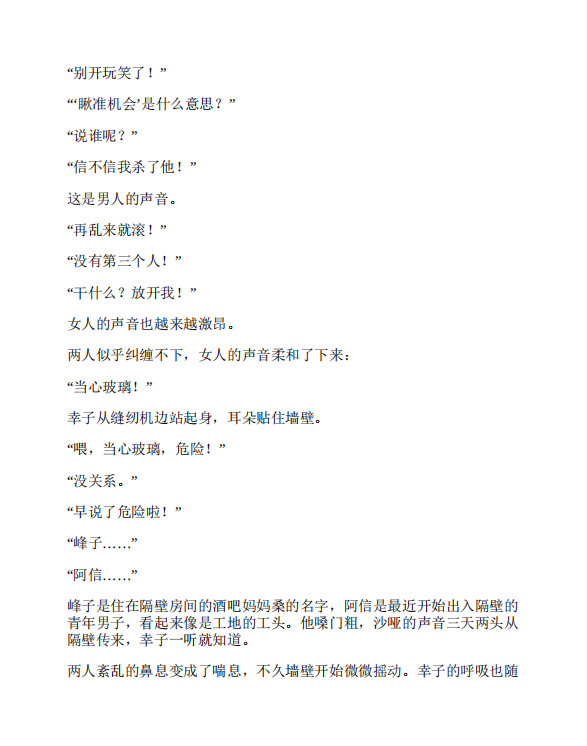 “别开玩笑了！”

“‘瞅准机会’是什么意思？”

“说谁呢？”

“信不信我杀了他！”

这是男人的声音。

“再乱来就滚！”

“没有第三个人！”

“干什么？放开我！”

女人的声音也越来越激昂。

两人似乎纠缠不下，女人的声音柔和了下来：

“当心玻璃！”

幸子从缝纫机边站起身，耳朵贴住墙壁。

“喂，当心玻璃，危险！”

“没关系。”

“早说了危险啦！”

“峰子……”

“阿信……”

峰子是住在隔壁房间的酒吧妈妈桑的名字，阿信是最近开始出入隔壁的青年男子，看起来像是工地的工头。他嗓门粗，沙哑的声音三天两头从隔壁传来，幸子一听就知道。

两人紊乱的鼻息变成了喘息，不久墙壁开始微微摇动。幸子的呼吸也随